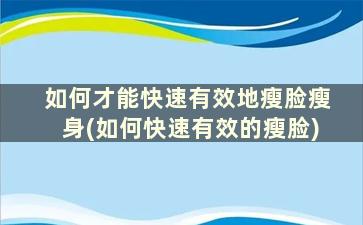 如何才能快速有效地瘦脸瘦身(如何快速有效的瘦脸)